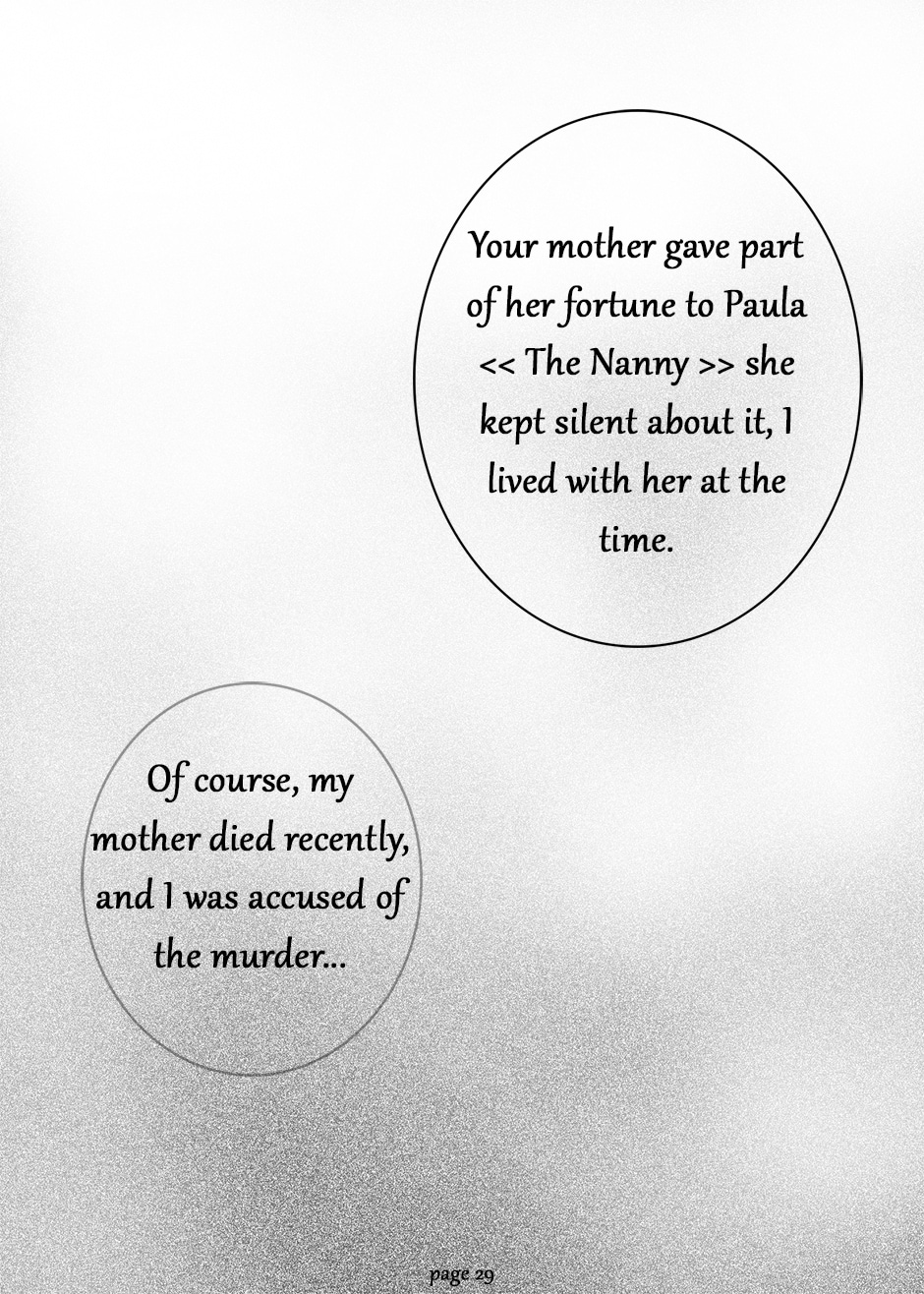 Your mother gave part of her fortune to Paula << The Nanny >> she kept silent about it, I lived with her at the time.

Of course, my mother died recently, and I was accused of the murder...

page 29